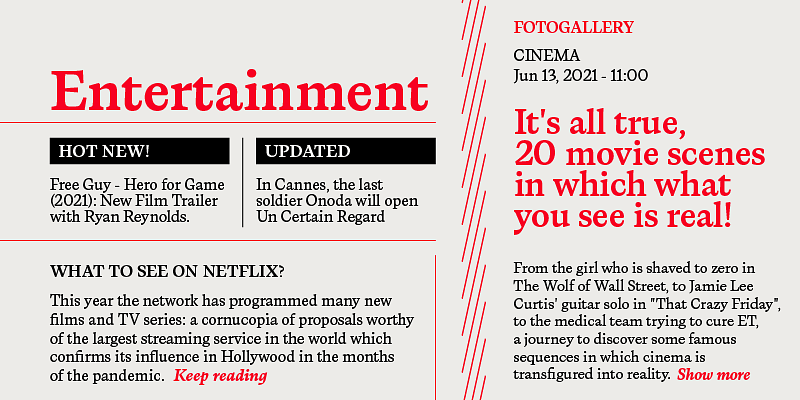 Entertainment

HOT NEW!

Free Guy - Hero for Game (2021): New Film Trailer with Ryan Reynolds.

UPDATED

In Cannes, the last soldier Onoda will open Un Certain Regard

WHAT TO SEE ON NETFLIX?

This year the network has programmed many new films and TV series: a cornucopia of proposals worthy of the largest streaming service in the world which confirms its influence in Hollywood in the months of the pandemic. Keep reading

FOTOGALLERY

CINEMA
Jun 13, 2021 - 11:00

It's all true, 20 movie scenes in which what you see is real!

From the girl who is shaved to zero in The Wolf of Wall Street, to Jamie Lee Curtis' guitar solo in "That Crazy Friday", to the medical team trying to cure ET, a journey to discover some famous sequences in which cinema is transfigured into reality. Show more